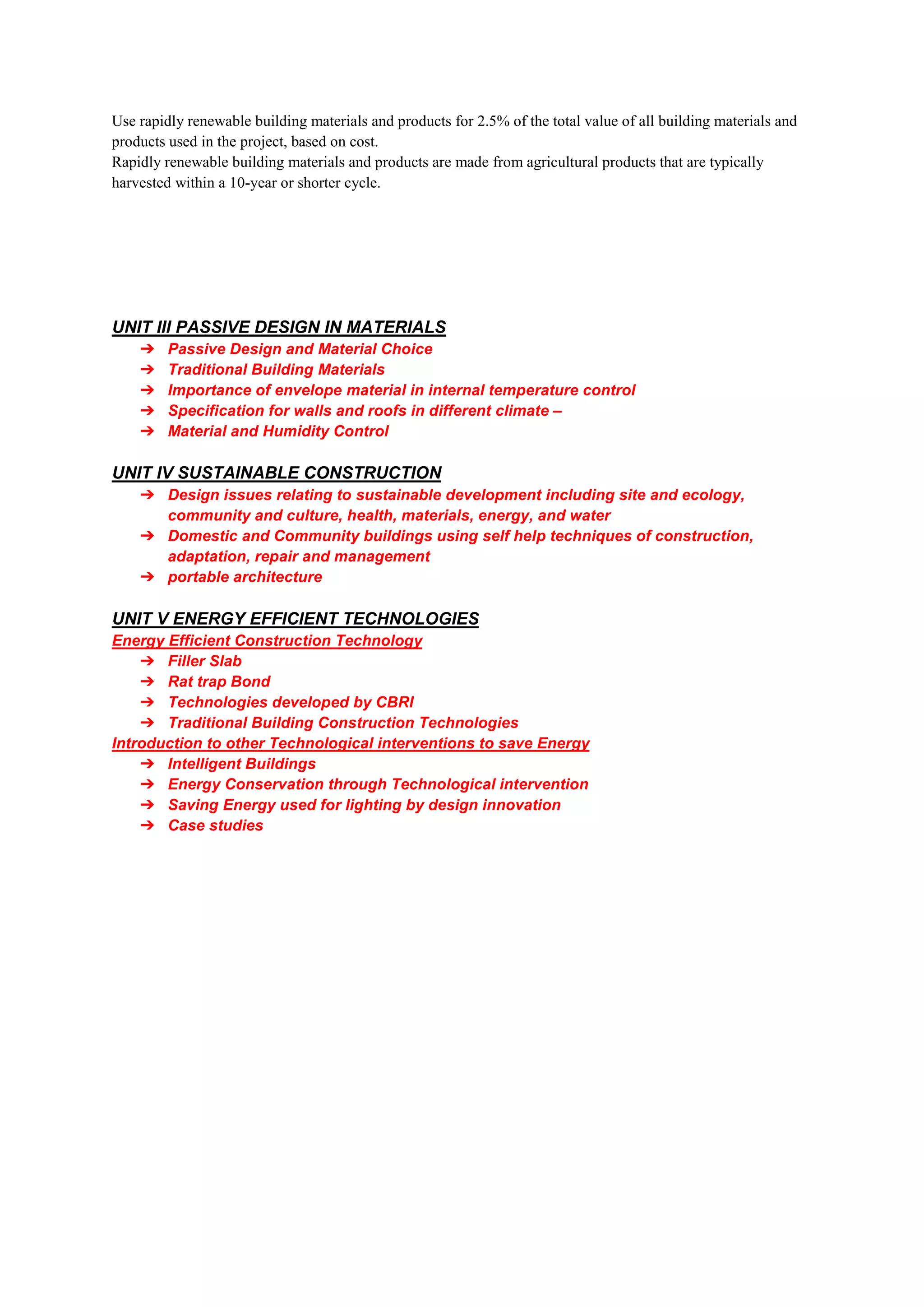 Use rapidly renewable building materials and products for 2.5% of the total value of all building materials and products used in the project, based on cost.
Rapidly renewable building materials and products are made from agricultural products that are typically harvested within a 10-year or shorter cycle.

UNIT III PASSIVE DESIGN IN MATERIALS
➔ Passive Design and Material Choice
➔ Traditional Building Materials
➔ Importance of envelope material in internal temperature control
➔ Specification for walls and roofs in different climate –
➔ Material and Humidity Control

UNIT IV SUSTAINABLE CONSTRUCTION
➔ Design issues relating to sustainable development including site and ecology, community and culture, health, materials, energy, and water
➔ Domestic and Community buildings using self help techniques of construction, adaptation, repair and management
➔ portable architecture

UNIT V ENERGY EFFICIENT TECHNOLOGIES
Energy Efficient Construction Technology
➔ Filler Slab
➔ Rat trap Bond
➔ Technologies developed by CBRI
➔ Traditional Building Construction Technologies
Introduction to other Technological interventions to save Energy
➔ Intelligent Buildings
➔ Energy Conservation through Technological intervention
➔ Saving Energy used for lighting by design innovation
➔ Case studies